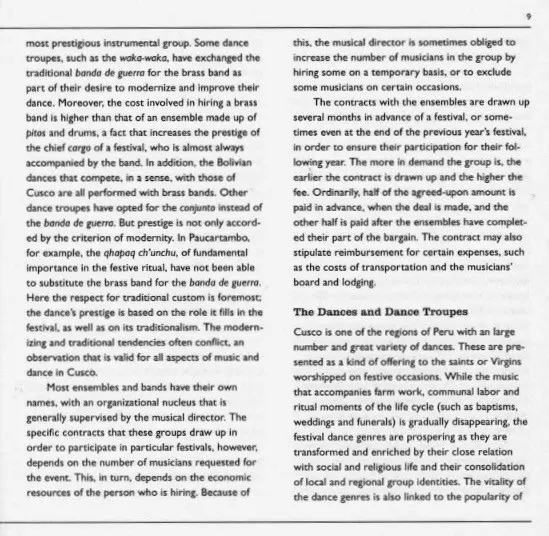 9

most prestigious instrumental group. Some dance troupes, such as the waka-waka, have exchanged the traditional banda de guerra for the brass band as part of their desire to modernize and improve their dance. Moreover, the cost involved in hiring a brass band is higher than that of an ensemble made up of pitos and drums, a fact that increases the prestige of the chief cargo of a festival, who is almost always accompanied by the band. In addition, the Bolivian dances that compete, in a sense, with those of Cusco are all performed with brass bands. Other dance troupes have opted for the conjunto instead of the banda de guerra. But prestige is not only accorded by the criterion of modernity. In Paucartambo, for example, the qhapaq ch'unchu, of fundamental importance in the festive ritual, have not been able to substitute the brass band for the banda de guerra. Here the respect for traditional custom is foremost; the dance's prestige is based on the role it fills in the festival, as well as on its traditionalism. The modernizing and traditional tendencies often conflict, an observation that is valid for all aspects of music and dance in Cusco.

Most ensembles and bands have their own names, with an organizational nucleus that is generally supervised by the musical director. The specific contracts that these groups draw up in order to participate in particular festivals, however, depends on the number of musicians requested for the event. This, in turn, depends on the economic resources of the person who is hiring. Because of this, the musical director is sometimes obliged to increase the number of musicians in the group by hiring some on a temporary basis, or to exclude some musicians on certain occasions.

The contracts with the ensembles are drawn up several months in advance of a festival, or sometimes even at the end of the previous year's festival, in order to ensure their participation for their following year. The more in demand the group is, the earlier the contract is drawn up and the higher the fee. Ordinarily, half of the agreed-upon amount is paid in advance, when the deal is made, and the other half is paid after the ensembles have completed their part of the bargain. The contract may also stipulate reimbursement for certain expenses, such as the costs of transportation and the musicians' board and lodging.

The Dances and Dance Troupes

Cusco is one of the regions of Peru with an large number and great variety of dances. These are presented as a kind of offering to the saints or Virgins worshipped on festive occasions. While the music that accompanies farm work, communal labor and ritual moments of the life cycle (such as baptisms, weddings and funerals) is gradually disappearing, the festival dance genres are prospering as they are transformed and enriched by their close relation with social and religious life and their consolidation of local and regional group identities. The vitality of the dance genres is also linked to the popularity of